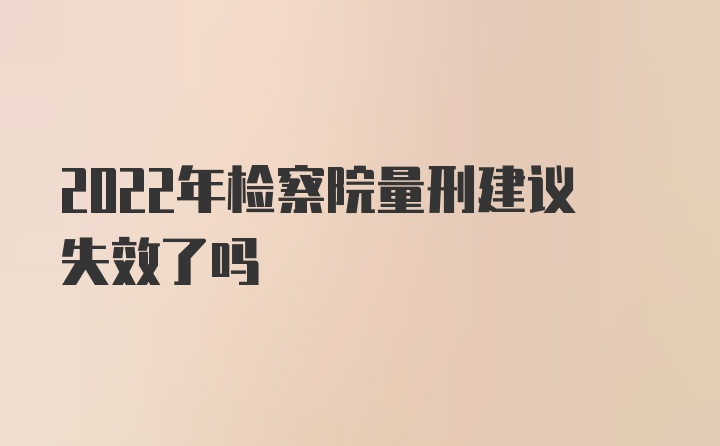 2022年检察院量刑建议失效了吗